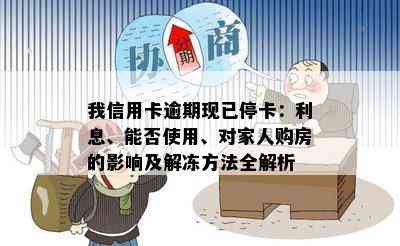 协 分期 商

我信用卡逾期现已停卡：利息、能否使用、对家人购房的影响及解冻方法全解析